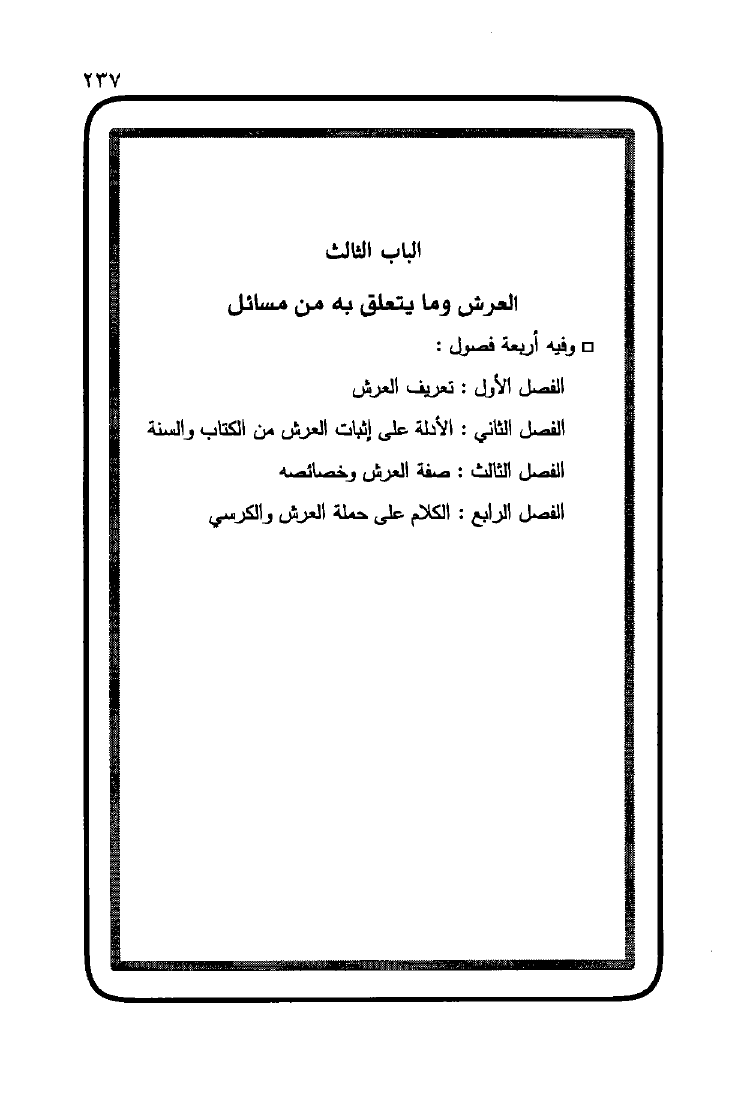 ٢٣٧

الباب الثالث

العرش وما يتعلق به من مسائل

□ وفيه أربعة فصول :

الفصل الأول : تعريف العرش

الفصل الثاني : الأدلة على إثبات العرش من الكتاب والسنة

الفصل الثالث : صفة العرش وخصائصه

الفصل الرابع : الكلام على حملة العرش والكرسي